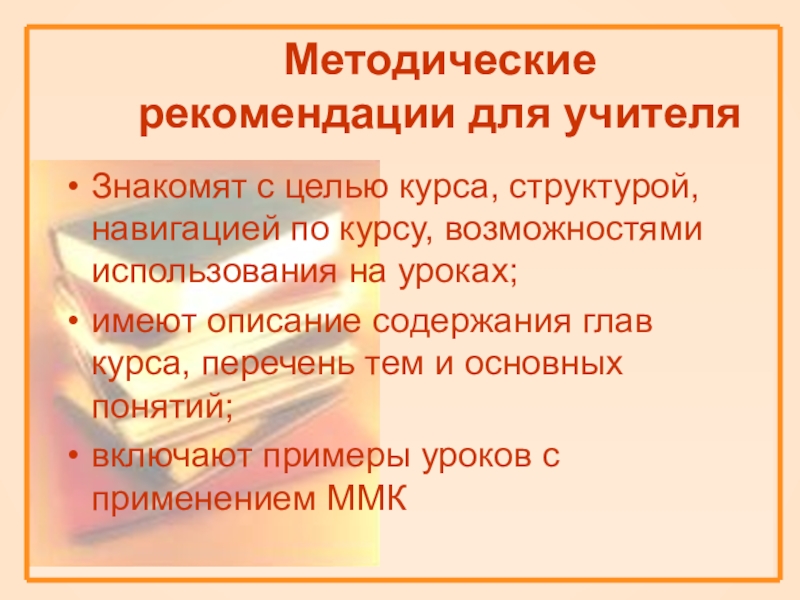 Методические рекомендации для учителя

• Знакомят с целью курса, структурой, навигацией по курсу, возможностями использования на уроках;
• имеют описание содержания глав курса, перечень тем и основных понятий;
• включают примеры уроков с применением ММК